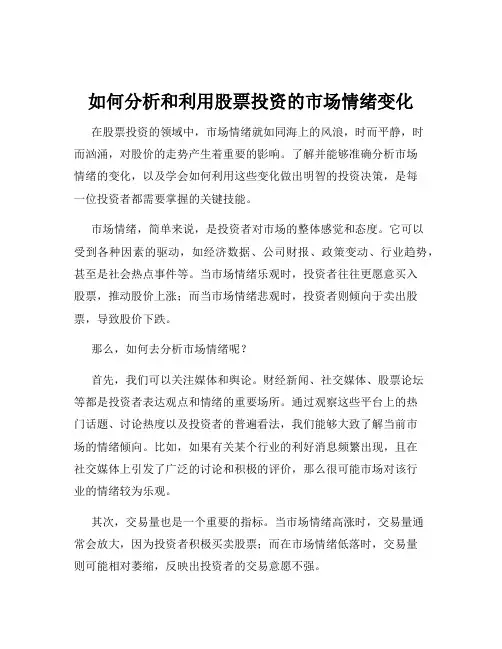 如何分析和利用股票投资的市场情绪变化

在股票投资的领域中，市场情绪就如同海上的风浪，时而平静，时而汹涌，对股价的走势产生着重要的影响。了解并能够准确分析市场情绪的变化，以及学会如何利用这些变化做出明智的投资决策，是每一位投资者都需要掌握的关键技能。

市场情绪，简单来说，是投资者对市场的整体感觉和态度。它可以受到各种因素的驱动，如经济数据、公司财报、政策变动、行业趋势，甚至是社会热点事件等。当市场情绪乐观时，投资者往往更愿意买入股票，推动股价上涨；而当市场情绪悲观时，投资者则倾向于卖出股票，导致股价下跌。

那么，如何去分析市场情绪呢？

首先，我们可以关注媒体和舆论。财经新闻、社交媒体、股票论坛等都是投资者表达观点和情绪的重要场所。通过观察这些平台上的热门话题、讨论热度以及投资者的普遍看法，我们能够大致了解当前市场的情绪倾向。比如，如果有关某个行业的利好消息频繁出现，且在社交媒体上引发了广泛的讨论和积极的评价，那么很可能市场对该行业的情绪较为乐观。

其次，交易量也是一个重要的指标。当市场情绪高涨时，交易量通常会放大，因为投资者积极买卖股票；而在市场情绪低落时，交易量则可能相对萎缩，反映出投资者的交易意愿不强。